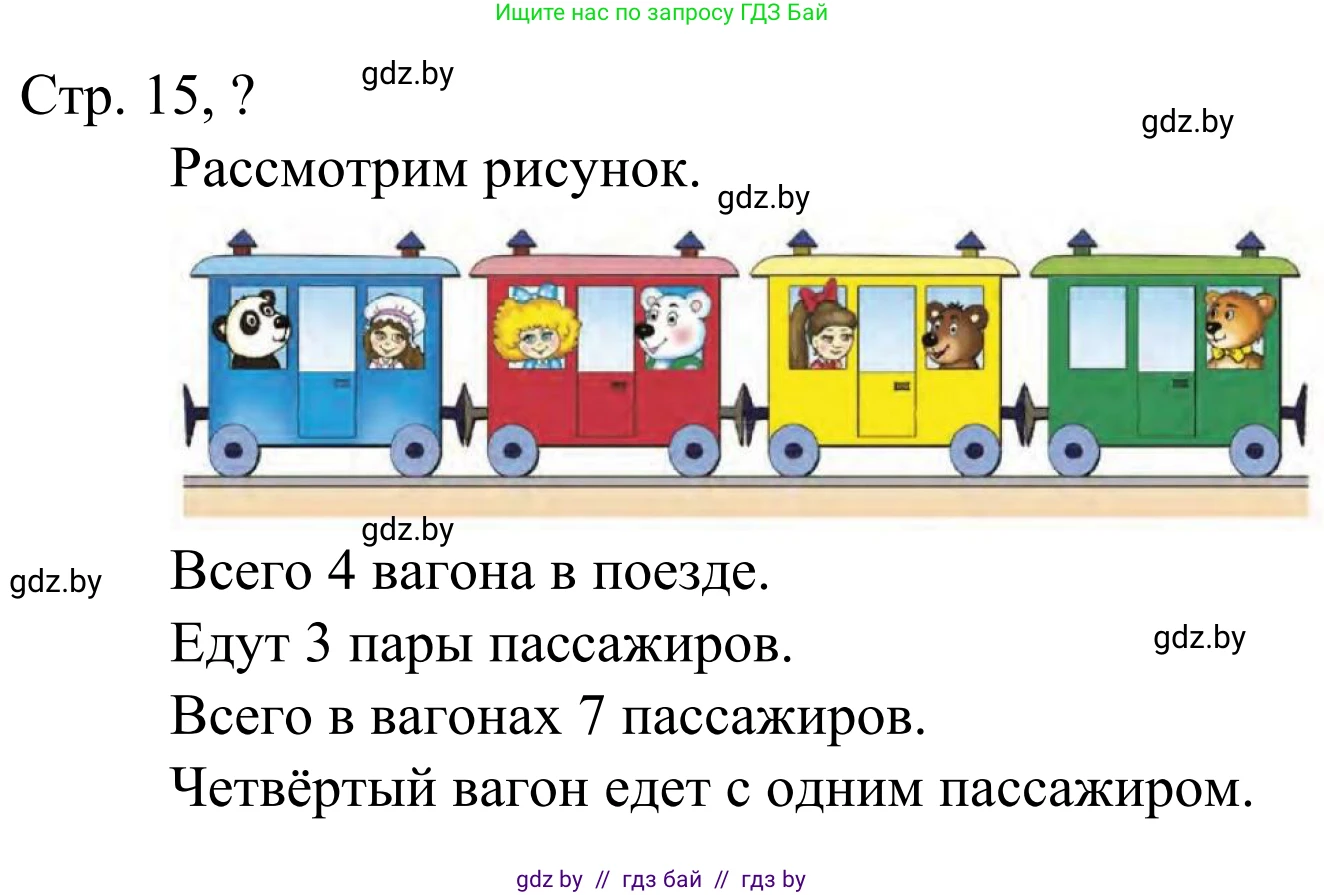 Ищите нас по запросу ГДЗ Бай

Стр. 15, ?

gdz.by

gdz.by

Рассмотрим рисунок.

gdz.by

gdz.by

gdz.by

Всего 4 вагона в поезде.

Едут 3 пары пассажиров.

gdz.by

Всего в вагонах 7 пассажиров.

Четвёртый вагон едет с одним пассажиром.

gdz by // гдз бай // гдз by